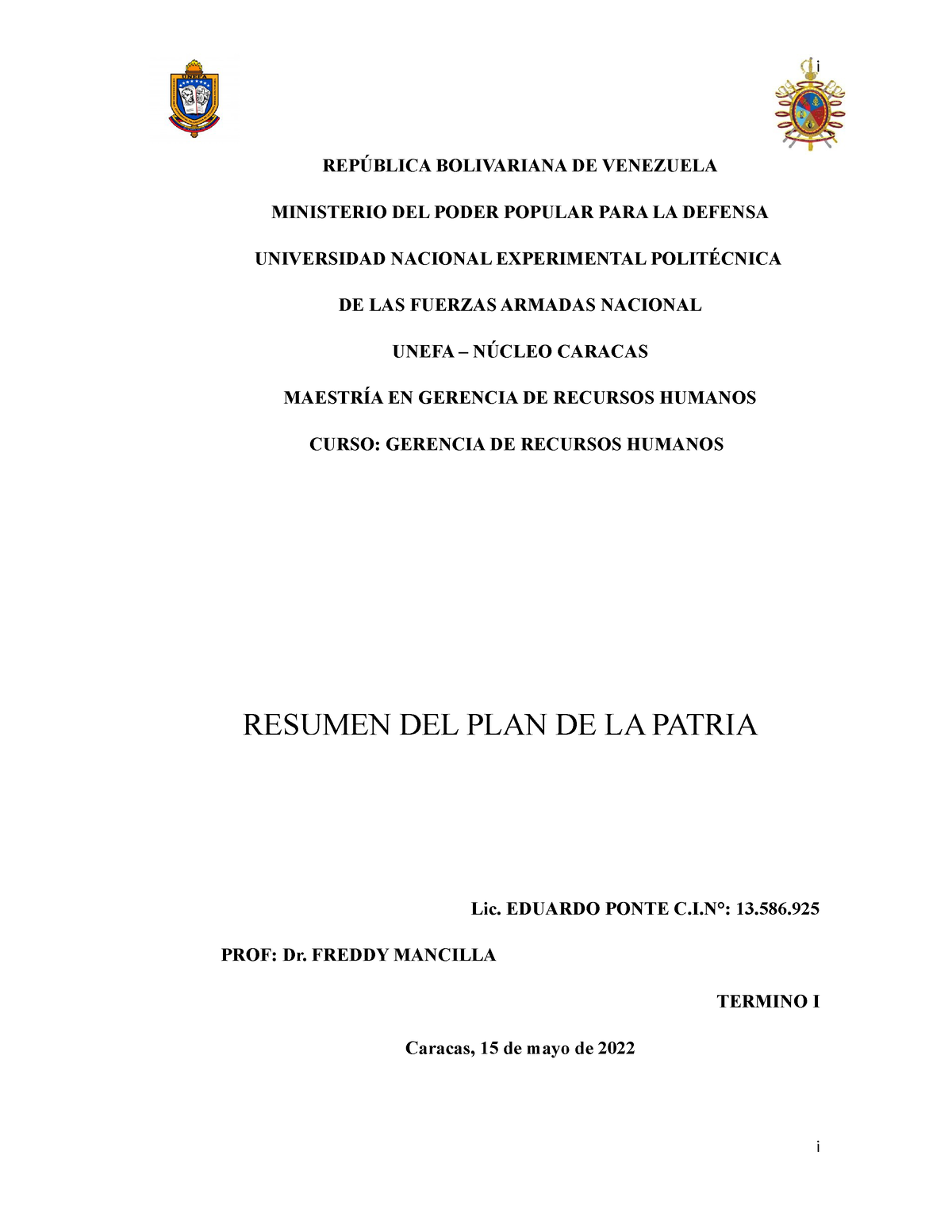 UNEFA

i

REPÚBLICA BOLIVARIANA DE VENEZUELA

MINISTERIO DEL PODER POPULAR PARA LA DEFENSA

UNIVERSIDAD NACIONAL EXPERIMENTAL POLITÉCNICA

DE LAS FUERZAS ARMADAS NACIONAL

UNEFA – NÚCLEO CARACAS

MAESTRÍA EN GERENCIA DE RECURSOS HUMANOS

CURSO: GERENCIA DE RECURSOS HUMANOS

RESUMEN DEL PLAN DE LA PATRIA

Lic. EDUARDO PONTE C.I.N°: 13.586.925

PROF: Dr. FREDDY MANCILLA

TERMINO I

Caracas, 15 de mayo de 2022

i